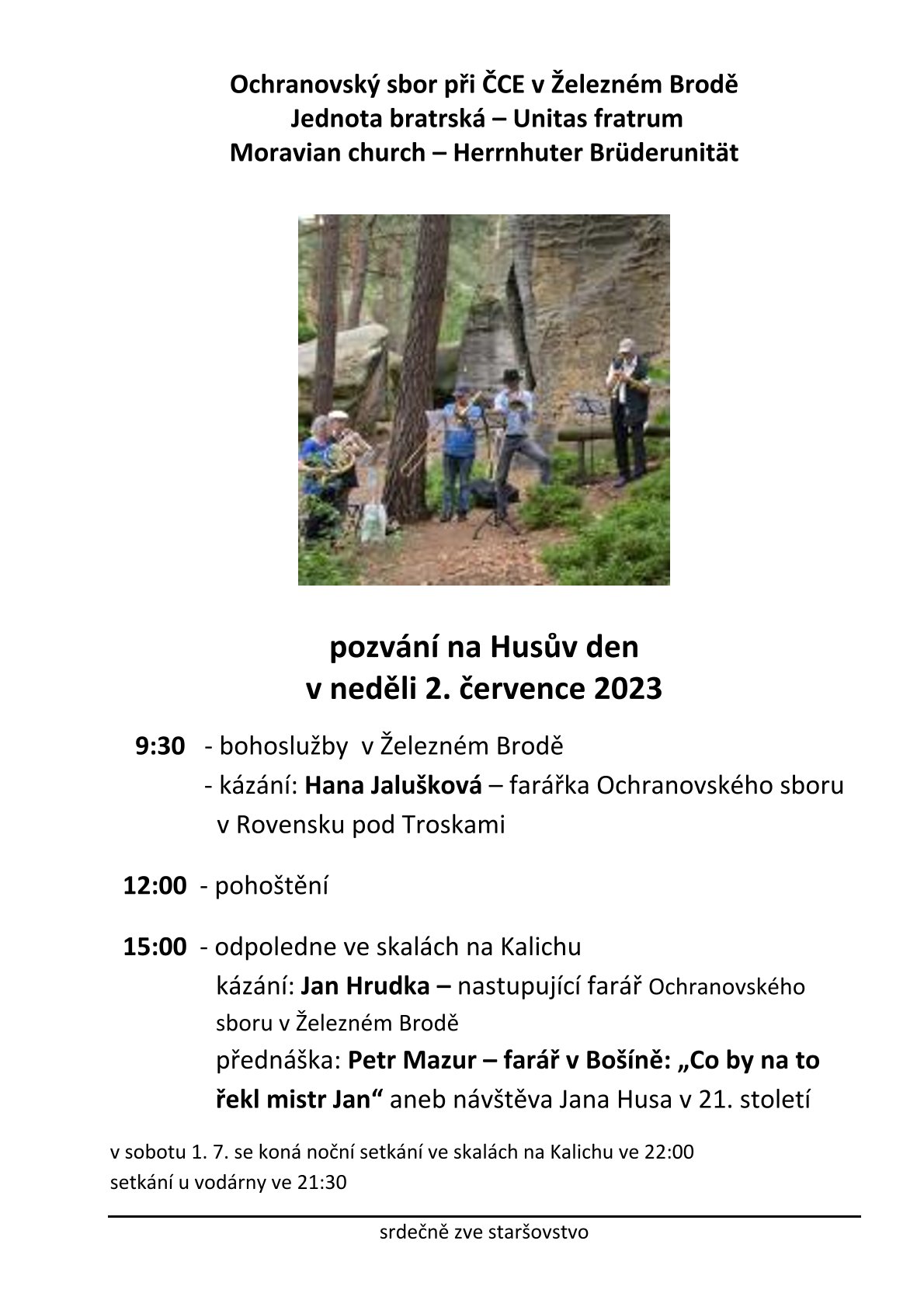 Ochranovský sbor při ČCE v Železném Brodě
Jednota bratrská – Unitas fratrum
Moravian church – Herrnhuter Brüderunität

pozvání na Husův den
v neděli 2. července 2023

9:30 - bohoslužby v Železném Brodě
- kázání: Hana Jalušková – farářka Ochranovského sboru v Rovensku pod Troskami

12:00 - pohoštění

15:00 - odpoledne ve skalách na Kalichu
kázání: Jan Hrudka – nastupující farář Ochranovského sboru v Železném Brodě
přednáška: Petr Mazur – farář v Bošíně: „Co by na to řekl mistr Jan“ aneb návštěva Jana Husa v 21. století

v sobotu 1. 7. se koná noční setkání ve skalách na Kalichu ve 22:00
setkání u vodárny ve 21:30

srdečně zve staršovstvo